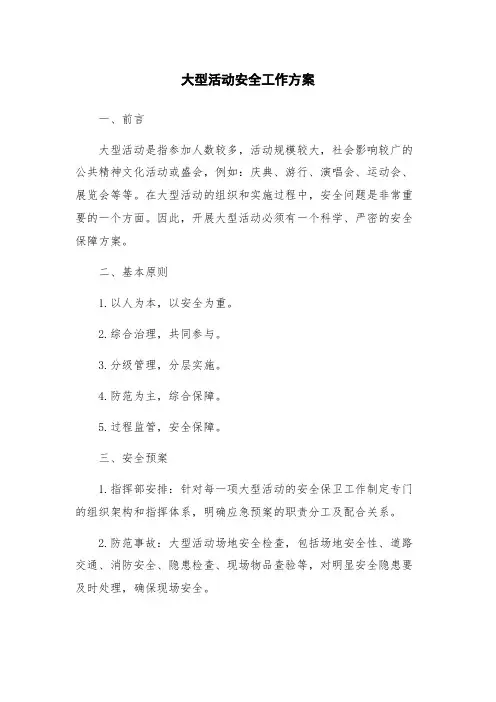 大型活动安全工作方案

一、前言

大型活动是指参加人数较多，活动规模较大，社会影响较广的公共精神文化活动或盛会，例如：庆典、游行、演唱会、运动会、展览会等等。在大型活动的组织和实施过程中，安全问题是非常重要的一个方面。因此，开展大型活动必须有一个科学、严密的安全保障方案。

二、基本原则

1. 以人为本，以安全为重。

2. 综合治理，共同参与。

3. 分级管理，分层实施。

4. 防范为主，综合保障。

5. 过程监管，安全保障。

三、安全预案

1. 指挥部安排：针对每一项大型活动的安全保卫工作制定专门的组织架构和指挥体系，明确应急预案的职责分工及配合关系。

2. 防范事故：大型活动场地安全检查，包括场地安全性、道路交通、消防安全、隐患检查、现场物品查验等，对明显安全隐患要及时处理，确保现场安全。